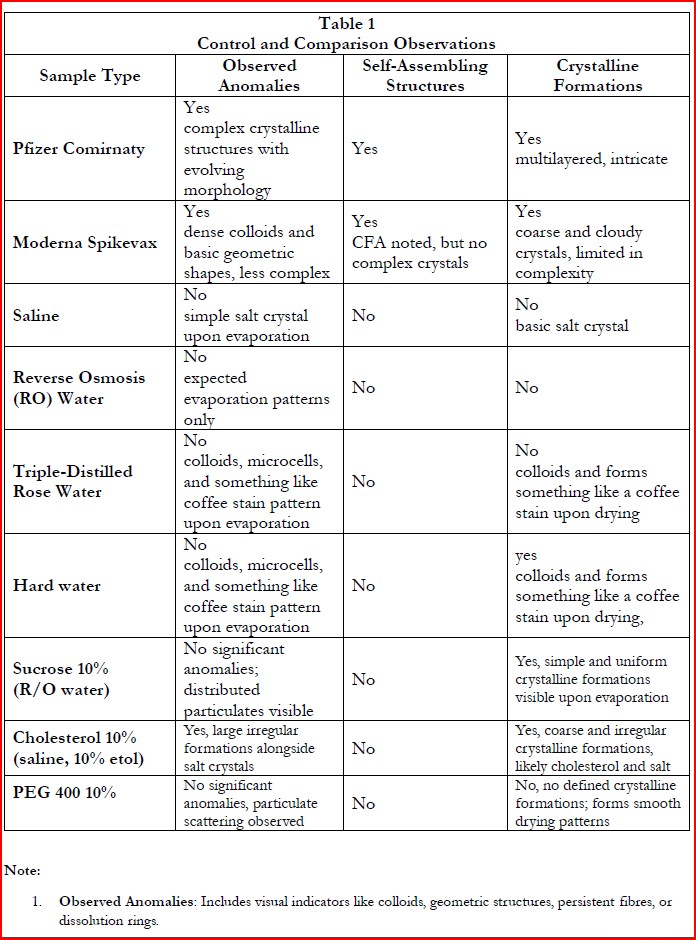 Table 1
Control and Comparison Observations

| Sample Type | Observed Anomalies | Self-Assembling Structures | Crystalline Formations |
|---|---|---|---|
| Pfizer Comirnaty | Yes complex crystalline structures with evolving morphology | Yes | Yes multilayered, intricate |
| Moderna Spikevax | Yes dense colloids and basic geometric shapes, less complex | Yes CFA noted, but no complex crystals | Yes coarse and cloudy crystals, limited in complexity |
| Saline | No simple salt crystal upon evaporation | No | No basic salt crystal |
| Reverse Osmosis (RO) Water | No expected evaporation patterns only | No | No |
| Triple-Distilled Rose Water | No colloids, microcells, and something like coffee stain pattern upon evaporation | No | No colloids and forms something like a coffee stain upon drying |
| Hard water | No colloids, microcells, and something like coffee stain pattern upon evaporation | No | yes colloids and forms something like a coffee stain upon drying, |
| Sucrose 10% (R/O water) | No significant anomalies; distributed particulates visible | No | Yes, simple and uniform crystalline formations visible upon evaporation |
| Cholesterol 10% (saline, 10% etol) | Yes, large irregular formations alongside salt crystals | No | Yes, coarse and irregular crystalline formations, likely cholesterol and salt |
| PEG 400 10% | No significant anomalies, particulate scattering observed | No | No, no defined crystalline formations; forms smooth drying patterns |

Note:

1. Observed Anomalies: Includes visual indicators like colloids, geometric structures, persistent fibres, or dissolution rings.